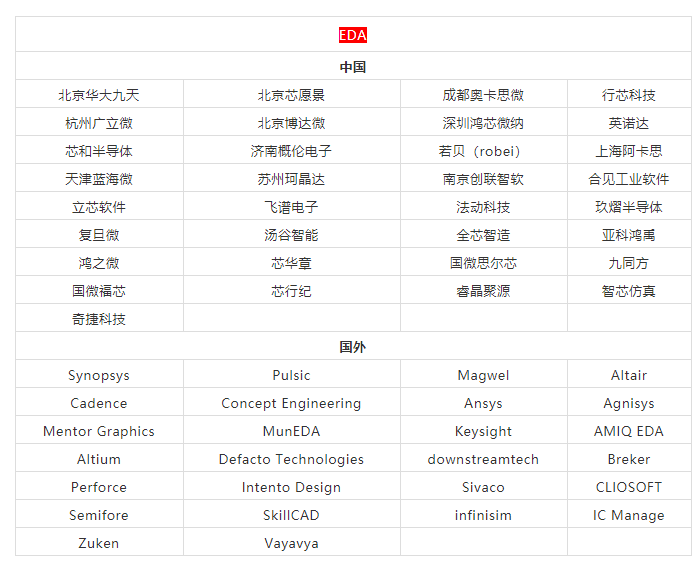 | EDA | | | |
|---|---|---|---|
| 中国 | | | |
| 北京华大九天 | 北京芯愿景 | 成都奥卡思微 | 行芯科技 |
| 杭州广立微 | 北京博达微 | 深圳鸿芯微纳 | 英诺达 |
| 芯和半导体 | 济南概伦电子 | 若贝（robei） | 上海阿卡思 |
| 天津蓝海微 | 苏州珂晶达 | 南京创联智软 | 合见工业软件 |
| 立芯软件 | 飞谱电子 | 法动科技 | 玖熠半导体 |
| 复旦微 | 汤谷智能 | 全芯智造 | 亚科鸿禹 |
| 鸿之微 | 芯华章 | 国微思尔芯 | 九同方 |
| 国微福芯 | 芯行纪 | 睿晶聚源 | 智芯仿真 |
| 奇捷科技 | | | |
| 国外 | | | |
| Synopsys | Pulsic | Magwel | Altair |
| Cadence | Concept Engineering | Ansys | Agnisys |
| Mentor Graphics | MunEDA | Keysight | AMIQ EDA |
| Altium | Defacto Technologies | downstreamtech | Breker |
| Perforce | Intento Design | Sivaco | CLIOSOFT |
| Semifore | SkillCAD | infinisim | IC Manage |
| Zuken | Vayavya | | |